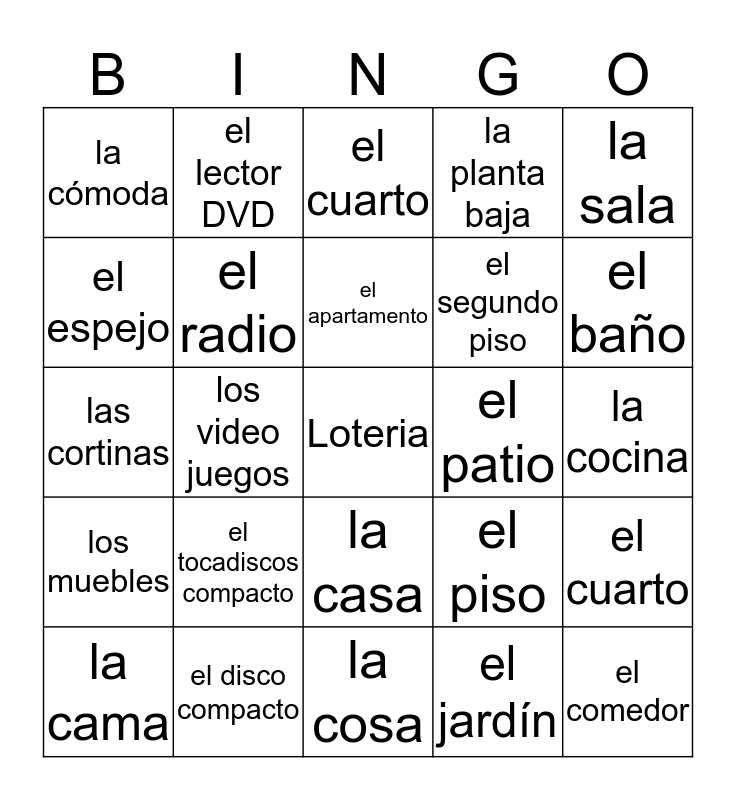 | B | I | N | G | O |
|---|---|---|---|---|
| la cómoda | el lector DVD | el cuarto | la planta baja | la sala |
| el espejo | el radio | el apartamento | el segundo piso | el baño |
| las cortinas | los video juegos | Loteria | el patio | la cocina |
| los muebles | el tocadiscos compacto | la casa | el piso | el cuarto |
| la cama | el disco compacto | la cosa | el jardín | el comedor |